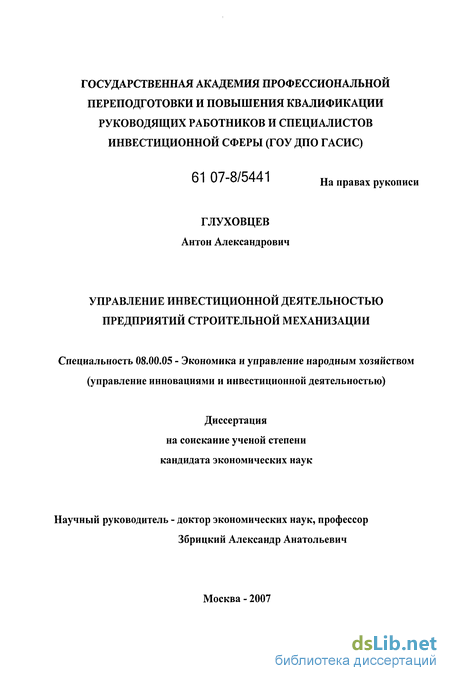 ГОСУДАРСТВЕННАЯ АКАДЕМИЯ ПРОФЕССИОНАЛЬНОЙ ПЕРЕПОДГОТОВКИ И ПОВЫШЕНИЯ КВАЛИФИКАЦИИ РУКОВОДЯЩИХ РАБОТНИКОВ И СПЕЦИАЛИСТОВ ИНВЕСТИЦИОННОЙ СФЕРЫ (ГОУ ДПО ГАСИС)

61 07-8/5441

На правах рукописи

ГЛУХОВЦЕВ
Антон Александрович

УПРАВЛЕНИЕ ИНВЕСТИЦИОННОЙ ДЕЯТЕЛЬНОСТЬЮ ПРЕДПРИЯТИЙ СТРОИТЕЛЬНОЙ МЕХАНИЗАЦИИ

Специальность 08.00.05 - Экономика и управление народным хозяйством (управление инновациями и инвестиционной деятельностью)

Диссертация
на соискание ученой степени
кандидата экономических наук

Научный руководитель - доктор экономических наук, профессор
Збрицкий Александр Анатольевич

Москва - 2007

dsLib.net
библиотека диссертаций